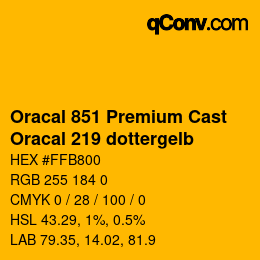 qConv.com

Oracal 851 Premium Cast
Oracal 219 dottergelb

HEX #FFB800
RGB 255 184 0
CMYK 0 / 28 / 100 / 0
HSL 43.29, 1%, 0.5%
LAB 79.35, 14.02, 81.9